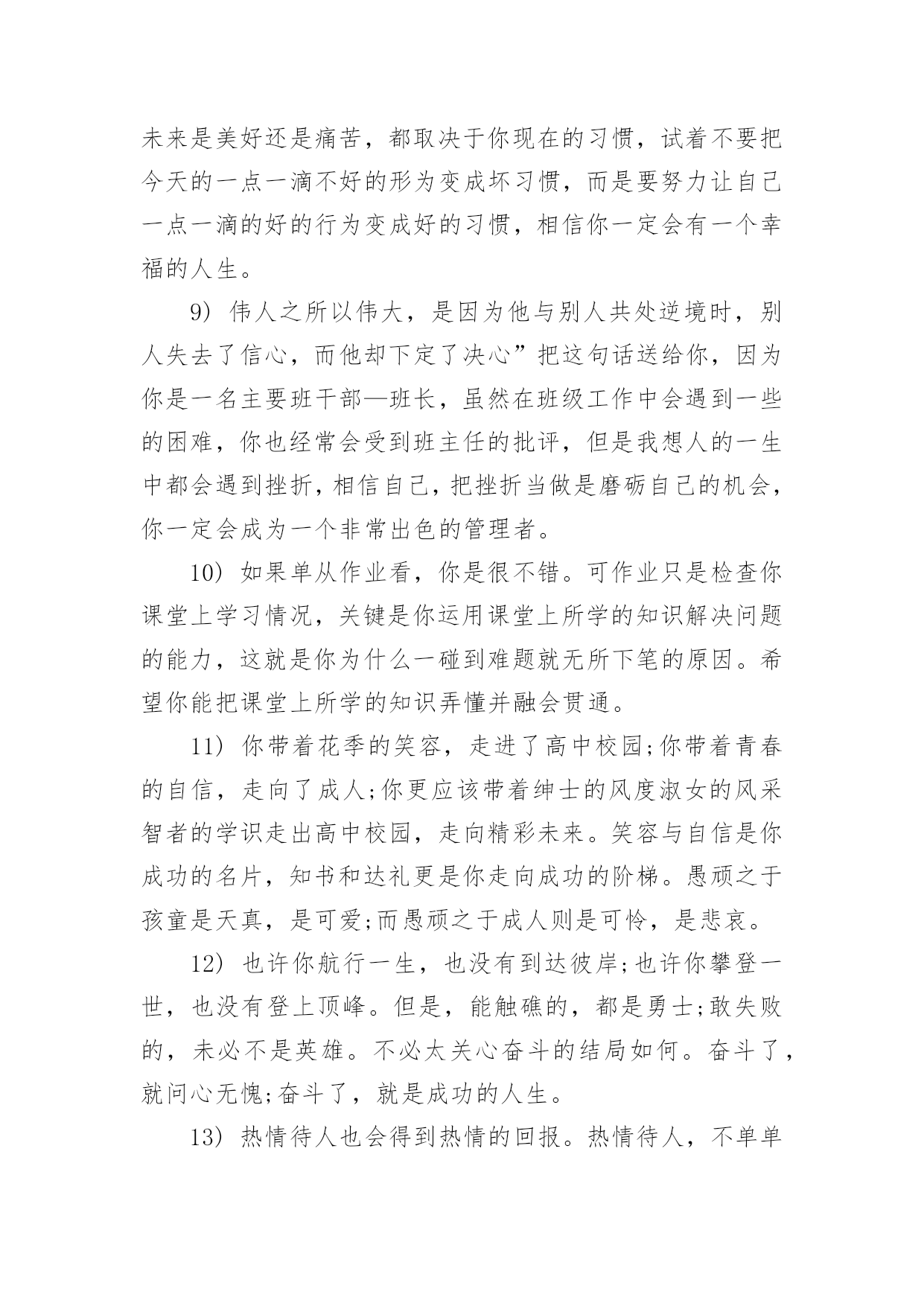 未来是美好还是痛苦，都取决于你现在的习惯，试着不要把今天的一点一滴不好的形为变成坏习惯，而是要努力让自己一点一滴的好的行为变成好的习惯，相信你一定会有一个幸福的人生。

9) 伟人之所以伟大，是因为他与别人共处逆境时，别人失去了信心，而他却下定了决心”把这句话送给你，因为你是一名主要班干部—班长，虽然在班级工作中会遇到一些的困难，你也经常会受到班主任的批评，但是我想人的一生中都会遇到挫折，相信自己，把挫折当做是磨砺自己的机会，你一定会成为一个非常出色的管理者。

10) 如果单从作业看，你是很不错。可作业只是检查你课堂上学习情况，关键是你运用课堂上所学的知识解决问题的能力，这就是你为什么一碰到难题就无所下笔的原因。希望你能把课堂上所学的知识弄懂并融会贯通。

11) 你带着花季的笑容，走进了高中校园;你带着青春的自信，走向了成人;你更应该带着绅士的风度淑女的风采智者的学识走出高中校园，走向精彩未来。笑容与自信是你成功的名片，知书和达礼更是你走向成功的阶梯。愚顽之于孩童是天真，是可爱;而愚顽之于成人则是可怜，是悲哀。

12) 也许你航行一生，也没有到达彼岸;也许你攀登一世，也没有登上顶峰。但是，能触礁的，都是勇士;敢失败的，未必不是英雄。不必太关心奋斗的结局如何。奋斗了，就问心无愧;奋斗了，就是成功的人生。

13) 热情待人也会得到热情的回报。热情待人，不单单